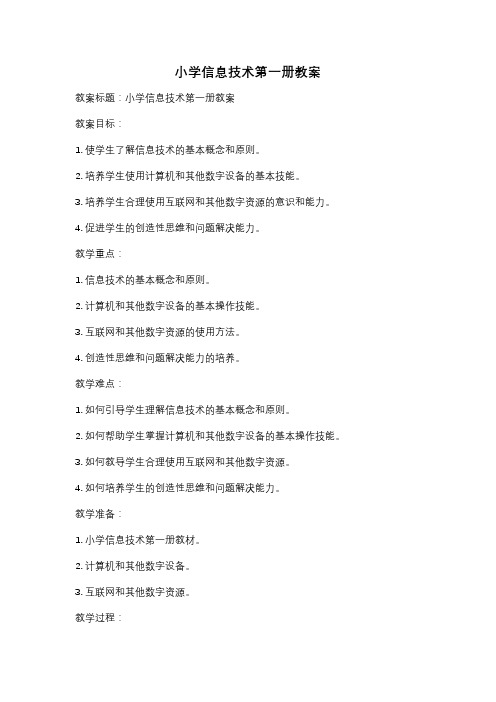 小学信息技术第一册教案

教案标题：小学信息技术第一册教案

教案目标：

1. 使学生了解信息技术的基本概念和原则。

2. 培养学生使用计算机和其他数字设备的基本技能。

3. 培养学生合理使用互联网和其他数字资源的意识和能力。

4. 促进学生的创造性思维和问题解决能力。

教学重点：

1. 信息技术的基本概念和原则。

2. 计算机和其他数字设备的基本操作技能。

3. 互联网和其他数字资源的使用方法。

4. 创造性思维和问题解决能力的培养。

教学难点：

1. 如何引导学生理解信息技术的基本概念和原则。

2. 如何帮助学生掌握计算机和其他数字设备的基本操作技能。

3. 如何教导学生合理使用互联网和其他数字资源。

4. 如何培养学生的创造性思维和问题解决能力。

教学准备：

1. 小学信息技术第一册教材。

2. 计算机和其他数字设备。

3. 互联网和其他数字资源。

教学过程：